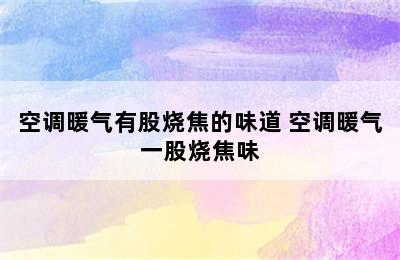 空调暖气有股烧焦的味道 空调暖气一股烧焦味